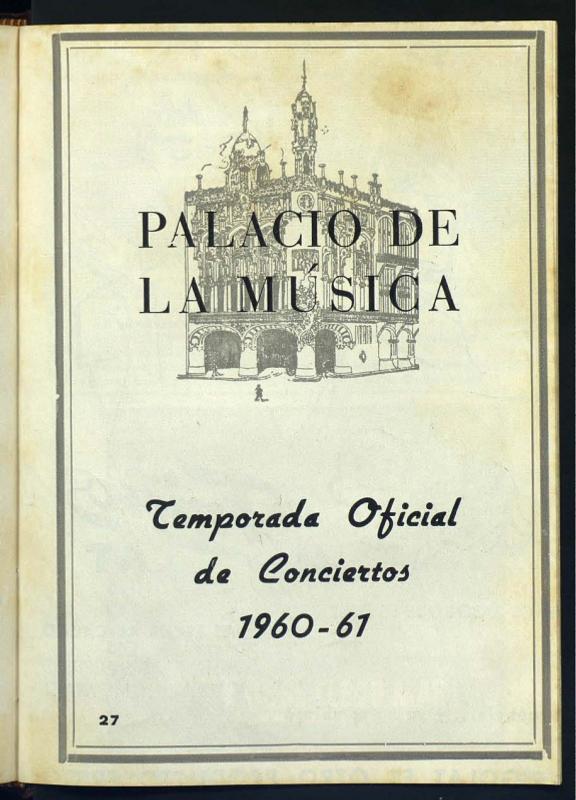 PALACIO DE
LA MÚSICA

Temporada Oficial
de Conciertos
1960-61

27